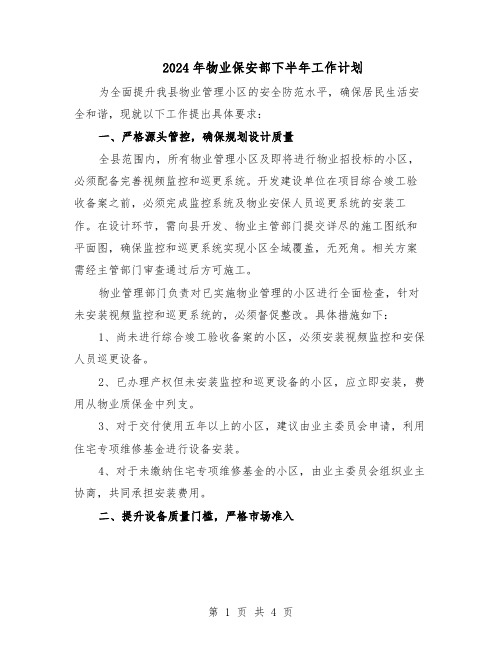 2024年物业保安部下半年工作计划

为全面提升我县物业管理小区的安全防范水平，确保居民生活安全和谐，现就以下工作提出具体要求：

一、严格源头管控，确保规划设计质量

全县范围内，所有物业管理小区及即将进行物业招投标的小区，必须配备完善视频监控和巡更系统。开发建设单位在项目综合竣工验收备案之前，必须完成监控系统及物业安保人员巡更系统的安装工作。在设计环节，需向县开发、物业主管部门提交详尽的施工图纸和平面图，确保监控和巡更系统实现小区全域覆盖，无死角。相关方案需经主管部门审查通过后方可施工。

物业管理部门负责对已实施物业管理的小区进行全面检查，针对未安装视频监控和巡更系统的，必须督促整改。具体措施如下：

1、尚未进行综合竣工验收备案的小区，必须安装视频监控和安保人员巡更设备。

2、已办理产权但未安装监控和巡更设备的小区，应立即安装，费用从物业质保金中列支。

3、对于交付使用五年以上的小区，建议由业主委员会申请，利用住宅专项维修基金进行设备安装。

4、对于未缴纳住宅专项维修基金的小区，由业主委员会组织业主协商，共同承担安装费用。

二、提升设备质量门槛，严格市场准入

第 1 页 共 4 页